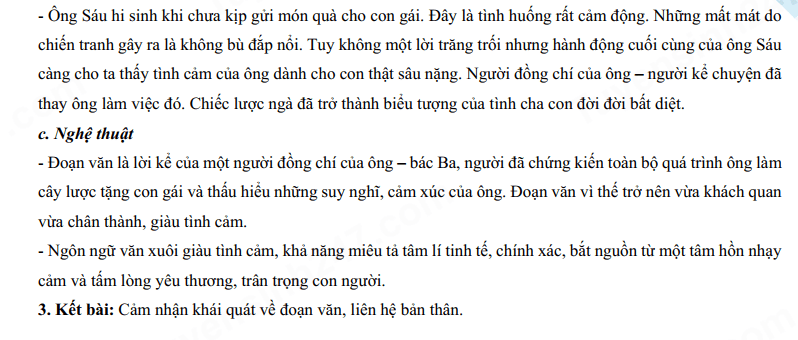 - Ông Sáu hi sinh khi chưa kịp gửi món quà cho con gái. Đây là tình huống rất cảm động. Những mất mát do chiến tranh gây ra là không bù đắp nổi. Tuy không một lời trăng trối nhưng hành động cuối cùng của ông Sáu càng cho ta thấy tình cảm của ông dành cho con thật sâu nặng. Người đồng chí của ông – người kể chuyện đã thay ông làm việc đó. Chiếc lược ngà đã trở thành biểu tượng của tình cha con đời đời bất diệt.

c. Nghệ thuật

- Đoạn văn là lời kể của một người đồng chí của ông – bác Ba, người đã chứng kiến toàn bộ quá trình ông làm cây lược tặng con gái và thấu hiểu những suy nghĩ, cảm xúc của ông. Đoạn văn vì thế trở nên vừa khách quan vừa chân thành, giàu tình cảm.

- Ngôn ngữ văn xuôi giàu tình cảm, khả năng miêu tả tâm lí tinh tế, chính xác, bắt nguồn từ một tâm hồn nhạy cảm và tấm lòng yêu thương, trân trọng con người.

3. Kết bài: Cảm nhận khái quát về đoạn văn, liên hệ bản thân.